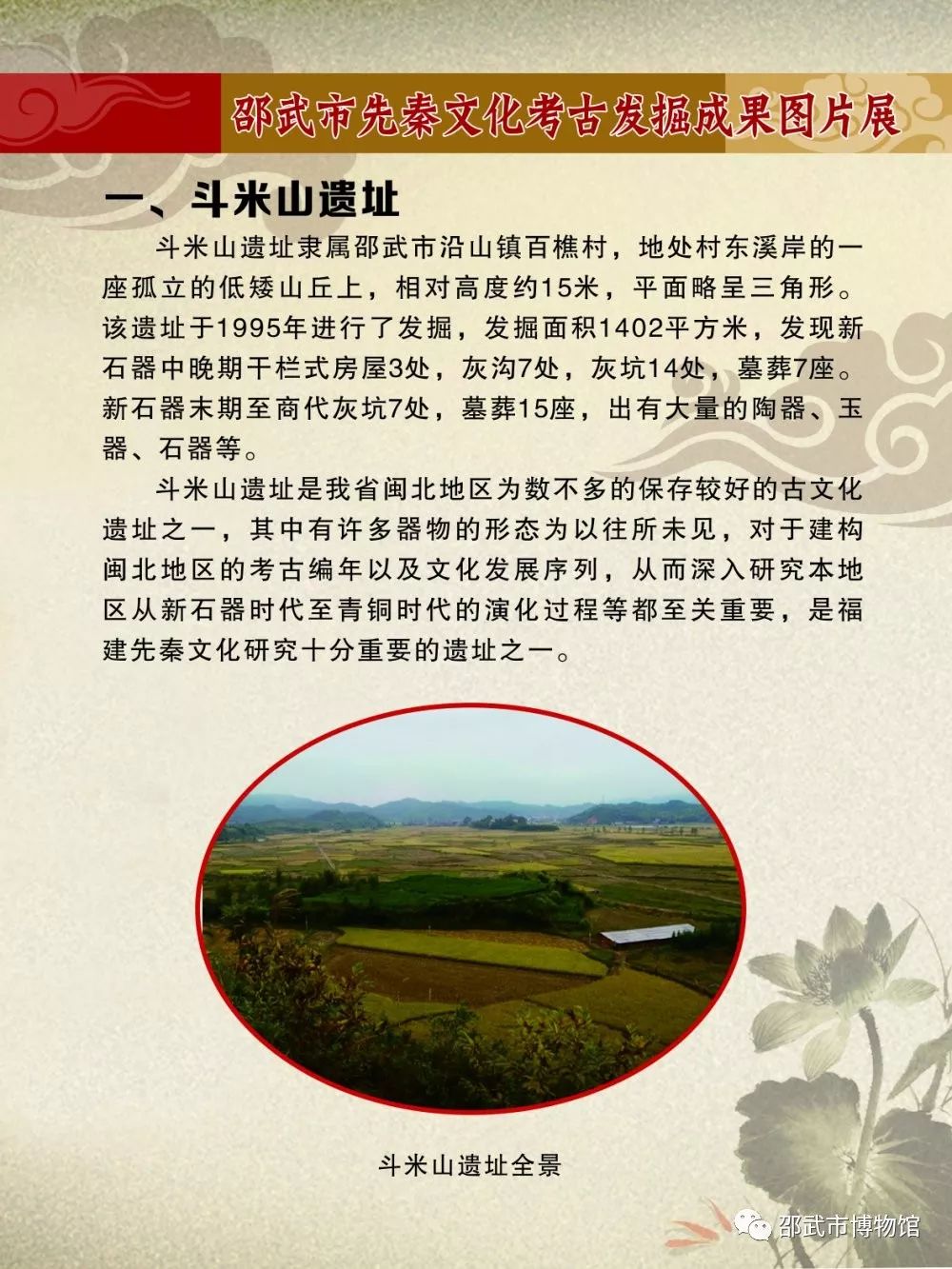 邵武市先秦文化考古发掘成果图片展

一、斗米山遗址

斗米山遗址隶属邵武市沿山镇百樵村，地处村东溪岸的一座孤立的低矮山丘上，相对高度约15米，平面略呈三角形。该遗址于1995年进行了发掘，发掘面积1402平方米，发现新石器中晚期干栏式房屋3处，灰沟7处，灰坑14处，墓葬7座。新石器末期至商代灰坑7处，墓葬15座，出有大量的陶器、玉器、石器等。

斗米山遗址是我省闽北地区为数不多的保存较好的古文化遗址之一，其中有许多器物的形态为以往所未见，对于建构闽北地区的考古编年以及文化发展序列，从而深入研究本地区从新石器时代至青铜时代的演化过程等都至关重要，是福建先秦文化研究十分重要的遗址之一。

斗米山遗址全景

邵武市博物馆